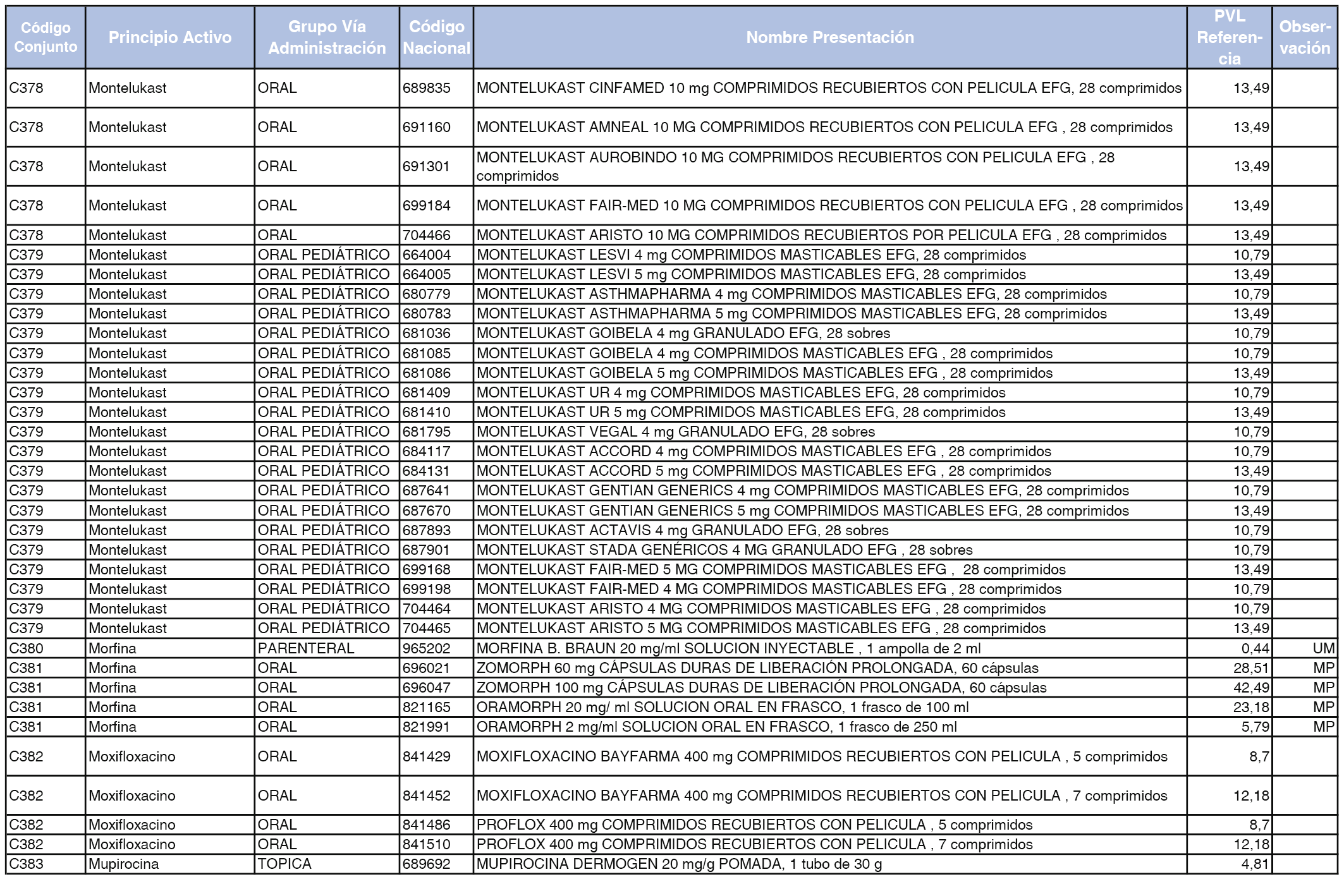 | Código Conjunto | Principio Activo | Grupo Vía Administración | Código Nacional | Nombre Presentación | PVL Referencia | Observación |
|---|---|---|---|---|---|---|
| C378 | Montelukast | ORAL | 689835 | MONTELUKAST CINFAMED 10 mg COMPRIMIDOS RECUBIERTOS CON PELICULA EFG, 28 comprimidos | 13,49 | |
| C378 | Montelukast | ORAL | 691160 | MONTELUKAST AMNEAL 10 MG COMPRIMIDOS RECUBIERTOS CON PELICULA EFG , 28 comprimidos | 13,49 | |
| C378 | Montelukast | ORAL | 691301 | MONTELUKAST AUROBINDO 10 MG COMPRIMIDOS RECUBIERTOS CON PELICULA EFG , 28 comprimidos | 13,49 | |
| C378 | Montelukast | ORAL | 699184 | MONTELUKAST FAIR-MED 10 MG COMPRIMIDOS RECUBIERTOS CON PELICULA EFG , 28 comprimidos | 13,49 | |
| C378 | Montelukast | ORAL | 704466 | MONTELUKAST ARISTO 10 MG COMPRIMIDOS RECUBIERTOS POR PELICULA EFG , 28 comprimidos | 13,49 | |
| C379 | Montelukast | ORAL PEDIÁTRICO | 664004 | MONTELUKAST LESVI 4 mg COMPRIMIDOS MASTICABLES EFG, 28 comprimidos | 10,79 | |
| C379 | Montelukast | ORAL PEDIÁTRICO | 664005 | MONTELUKAST LESVI 5 mg COMPRIMIDOS MASTICABLES EFG, 28 comprimidos | 13,49 | |
| C379 | Montelukast | ORAL PEDIÁTRICO | 680779 | MONTELUKAST ASTHMAPHARMA 4 mg COMPRIMIDOS MASTICABLES EFG, 28 comprimidos | 10,79 | |
| C379 | Montelukast | ORAL PEDIÁTRICO | 680783 | MONTELUKAST ASTHMAPHARMA 5 mg COMPRIMIDOS MASTICABLES EFG, 28 comprimidos | 13,49 | |
| C379 | Montelukast | ORAL PEDIÁTRICO | 681036 | MONTELUKAST GOIBELA 4 mg GRANULADO EFG, 28 sobres | 10,79 | |
| C379 | Montelukast | ORAL PEDIÁTRICO | 681085 | MONTELUKAST GOIBELA 4 mg COMPRIMIDOS MASTICABLES EFG , 28 comprimidos | 10,79 | |
| C379 | Montelukast | ORAL PEDIÁTRICO | 681086 | MONTELUKAST GOIBELA 5 mg COMPRIMIDOS MASTICABLES EFG , 28 comprimidos | 13,49 | |
| C379 | Montelukast | ORAL PEDIÁTRICO | 681409 | MONTELUKAST UR 4 mg COMPRIMIDOS MASTICABLES EFG, 28 comprimidos | 10,79 | |
| C379 | Montelukast | ORAL PEDIÁTRICO | 681410 | MONTELUKAST UR 5 mg COMPRIMIDOS MASTICABLES EFG, 28 comprimidos | 13,49 | |
| C379 | Montelukast | ORAL PEDIÁTRICO | 681795 | MONTELUKAST VEGAL 4 mg GRANULADO EFG, 28 sobres | 10,79 | |
| C379 | Montelukast | ORAL PEDIÁTRICO | 684117 | MONTELUKAST ACCORD 4 mg COMPRIMIDOS MASTICABLES EFG , 28 comprimidos | 10,79 | |
| C379 | Montelukast | ORAL PEDIÁTRICO | 684131 | MONTELUKAST ACCORD 5 mg COMPRIMIDOS MASTICABLES EFG , 28 comprimidos | 13,49 | |
| C379 | Montelukast | ORAL PEDIÁTRICO | 687641 | MONTELUKAST GENTIAN GENERICS 4 mg COMPRIMIDOS MASTICABLES EFG, 28 comprimidos | 10,79 | |
| C379 | Montelukast | ORAL PEDIÁTRICO | 687670 | MONTELUKAST GENTIAN GENERICS 5 mg COMPRIMIDOS MASTICABLES EFG, 28 comprimidos | 13,49 | |
| C379 | Montelukast | ORAL PEDIÁTRICO | 687893 | MONTELUKAST ACTAVIS 4 mg GRANULADO EFG, 28 sobres | 10,79 | |
| C379 | Montelukast | ORAL PEDIÁTRICO | 687901 | MONTELUKAST STADA GENÉRICOS 4 MG GRANULADO EFG , 28 sobres | 10,79 | |
| C379 | Montelukast | ORAL PEDIÁTRICO | 699168 | MONTELUKAST FAIR-MED 5 MG COMPRIMIDOS MASTICABLES EFG , 28 comprimidos | 13,49 | |
| C379 | Montelukast | ORAL PEDIÁTRICO | 699198 | MONTELUKAST FAIR-MED 4 MG COMPRIMIDOS MASTICABLES EFG , 28 comprimidos | 10,79 | |
| C379 | Montelukast | ORAL PEDIÁTRICO | 704464 | MONTELUKAST ARISTO 4 MG COMPRIMIDOS MASTICABLES EFG , 28 comprimidos | 10,79 | |
| C379 | Montelukast | ORAL PEDIÁTRICO | 704465 | MONTELUKAST ARISTO 5 MG COMPRIMIDOS MASTICABLES EFG , 28 comprimidos | 13,49 | |
| C380 | Morfina | PARENTERAL | 965202 | MORFINA B. BRAUN 20 mg/ml SOLUCION INYECTABLE , 1 ampolla de 2 ml | 0,44 | UM |
| C381 | Morfina | ORAL | 696021 | ZOMORPH 60 mg CÁPSULAS DURAS DE LIBERACIÓN PROLONGADA, 60 cápsulas | 28,51 | MP |
| C381 | Morfina | ORAL | 696047 | ZOMORPH 100 mg CÁPSULAS DURAS DE LIBERACIÓN PROLONGADA, 60 cápsulas | 42,49 | MP |
| C381 | Morfina | ORAL | 821165 | ORAMORPH 20 mg/ ml SOLUCION ORAL EN FRASCO, 1 frasco de 100 ml | 23,18 | MP |
| C381 | Morfina | ORAL | 821991 | ORAMORPH 2 mg/ml SOLUCION ORAL EN FRASCO, 1 frasco de 250 ml | 5,79 | MP |
| C382 | Moxifloxacino | ORAL | 841429 | MOXIFLOXACINO BAYFARMA 400 mg COMPRIMIDOS RECUBIERTOS CON PELICULA , 5 comprimidos | 8,7 | |
| C382 | Moxifloxacino | ORAL | 841452 | MOXIFLOXACINO BAYFARMA 400 mg COMPRIMIDOS RECUBIERTOS CON PELICULA , 7 comprimidos | 12,18 | |
| C382 | Moxifloxacino | ORAL | 841486 | PROFLOX 400 mg COMPRIMIDOS RECUBIERTOS CON PELICULA , 5 comprimidos | 8,7 | |
| C382 | Moxifloxacino | ORAL | 841510 | PROFLOX 400 mg COMPRIMIDOS RECUBIERTOS CON PELICULA , 7 comprimidos | 12,18 | |
| C383 | Mupirocina | TOPICA | 689692 | MUPIROCINA DERMOGEN 20 mg/g POMADA, 1 tubo de 30 g | 4,81 | |